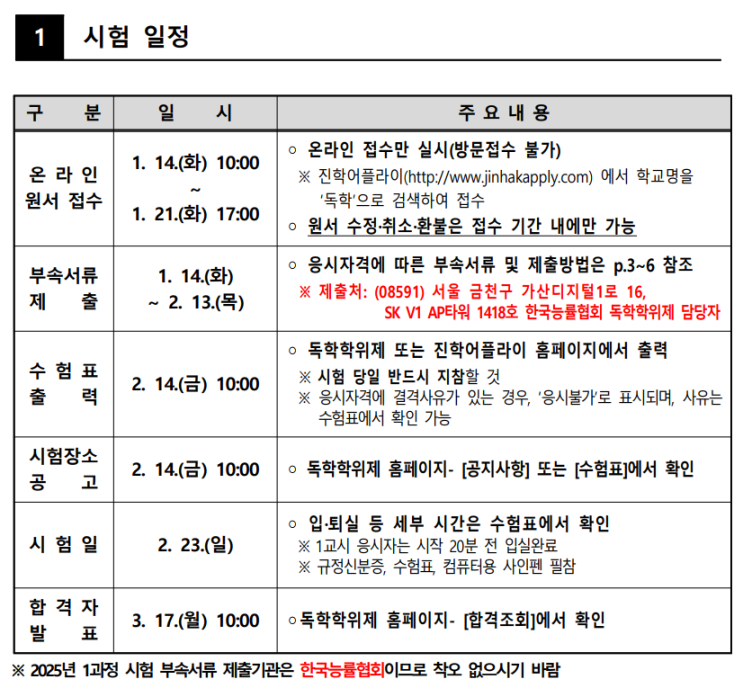 1 시험 일정

| 구 분 | 일 시 | 주 요 내 용 |
|---|---|---|
| 온 라 인 원서 접수 | 1. 14.(화) 10:00 ~ 1. 21.(화) 17:00 | ○ 온라인 접수만 실시(방문접수 불가) ※ 진학어플라이(http://www.jinhakapply.com) 에서 학교명을 '독학'으로 검색하여 접수 ○ 원서 수정·취소·환불은 접수 기간 내에만 가능 |
| 부속서류 제 출 | 1. 14.(화) ~ 2. 13.(목) | ○ 응시자격에 따른 부속서류 및 제출방법은 p.3~6 참조 ※ 제출처: (08591) 서울 금천구 가산디지털1로 16, SK V1 AP타워 1418호 한국능률협회 독학학위제 담당자 |
| 수 험 표 출 력 | 2. 14.(금) 10:00 | ○ 독학학위제 또는 진학어플라이 홈페이지에서 출력 ※ 시험 당일 반드시 지참할 것 ※ 응시자격에 결격사유가 있는 경우, '응시불가'로 표시되며, 사유는 수험표에서 확인 가능 |
| 시험장소 공 고 | 2. 14.(금) 10:00 | ○ 독학학위제 홈페이지- [공지사항] 또는 [수험표]에서 확인 |
| 시 험 일 | 2. 23.(일) | ○ 입·퇴실 등 세부 시간은 수험표에서 확인 ※ 1교시 응시자는 시작 20분 전 입실완료 ※ 규정신분증, 수험표, 컴퓨터용 사인펜 필참 |
| 합 격 자 발 표 | 3. 17.(월) 10:00 | ○독학학위제 홈페이지- [합격조회]에서 확인 |

※ 2025년 1과정 시험 부속서류 제출기관은 한국능률협회이므로 착오 없으시기 바람